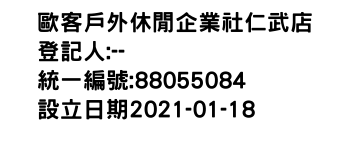 歐客戶外休閒企業社仁武店
登記人:--
統一編號:88055084
設立日期2021-01-18